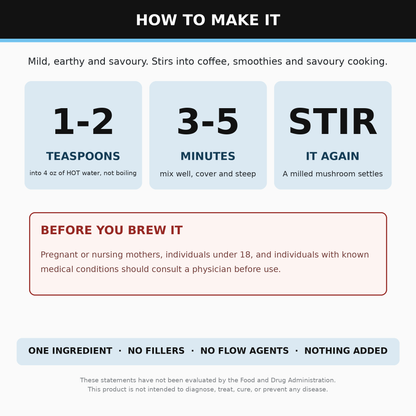 HOW TO MAKE IT

Mild, earthy and savoury. Stirs into coffee, smoothies and savoury cooking.

1-2
TEASPOONS
into 4 oz of HOT water, not boiling

3-5
MINUTES
mix well, cover and steep

STIR
IT AGAIN
A milled mushroom settles

BEFORE YOU BREW IT

Pregnant or nursing mothers, individuals under 18, and individuals with known medical conditions should consult a physician before use.

ONE INGREDIENT · NO FILLERS · NO FLOW AGENTS · NOTHING ADDED

These statements have not been evaluated by the Food and Drug Administration.
This product is not intended to diagnose, treat, cure, or prevent any disease.